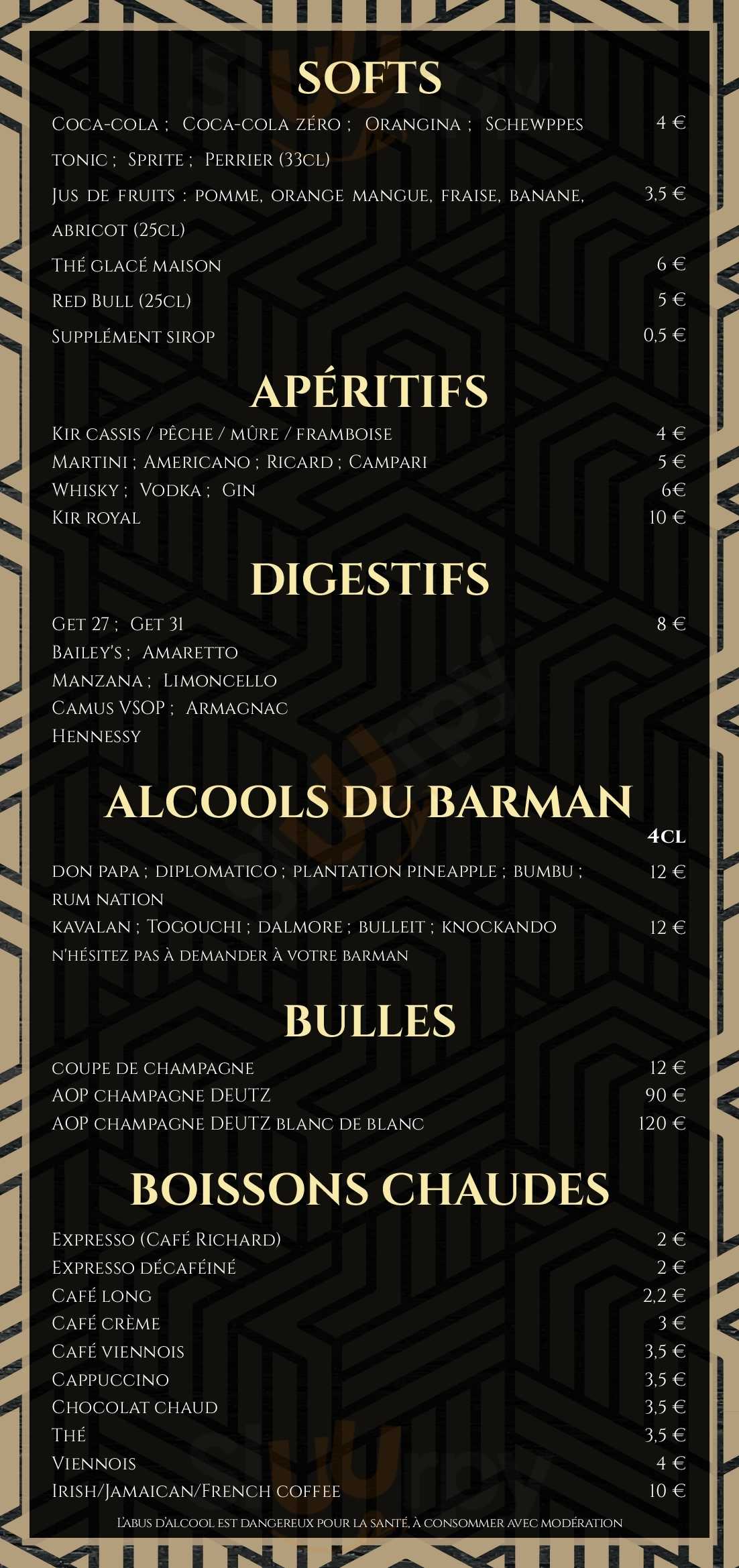 SOFTS

Coca-cola ; Coca-cola zéro ; Orangina ; Schewppes tonic ; Sprite ; Perrier (33cl) 4 €

Jus de fruits : pomme, orange mangue, fraise, banane, abricot (25cl) 3,5 €

Thé glacé maison 6 €

Red Bull (25cl) 5 €

Supplément sirop 0,5 €

APÉRITIFS

Kir cassis / pêche / mûre / framboise 4 €
Martini ; Americano ; Ricard ; Campari 5 €
Whisky ; Vodka ; Gin 6€
Kir royal 10 €

DIGESTIFS

Get 27 ; Get 31 8 €
Bailey's ; Amaretto
Manzana ; Limoncello
Camus VSOP ; Armagnac
Hennessy

ALCOOLS DU BARMAN

4cl

don papa ; diplomatico ; plantation pineapple ; bumbu ; rum nation 12 €
kavalan ; Togouchi ; dalmore ; bulleit ; knockando 12 €
n'hésitez pas à demander à votre barman

BULLES

coupe de champagne 12 €
AOP champagne DEUTZ 90 €
AOP champagne DEUTZ blanc de blanc 120 €

BOISSONS CHAUDES

Expresso (Café Richard) 2 €
Expresso décaféiné 2 €
Café long 2,2 €
Café crème 3 €
Café viennois 3,5 €
Cappuccino 3,5 €
Chocolat chaud 3,5 €
Thé 3,5 €
Viennois 4 €
Irish/Jamaican/French coffee 10 €

L'abus d'alcool est dangereux pour la santé, à consommer avec modération